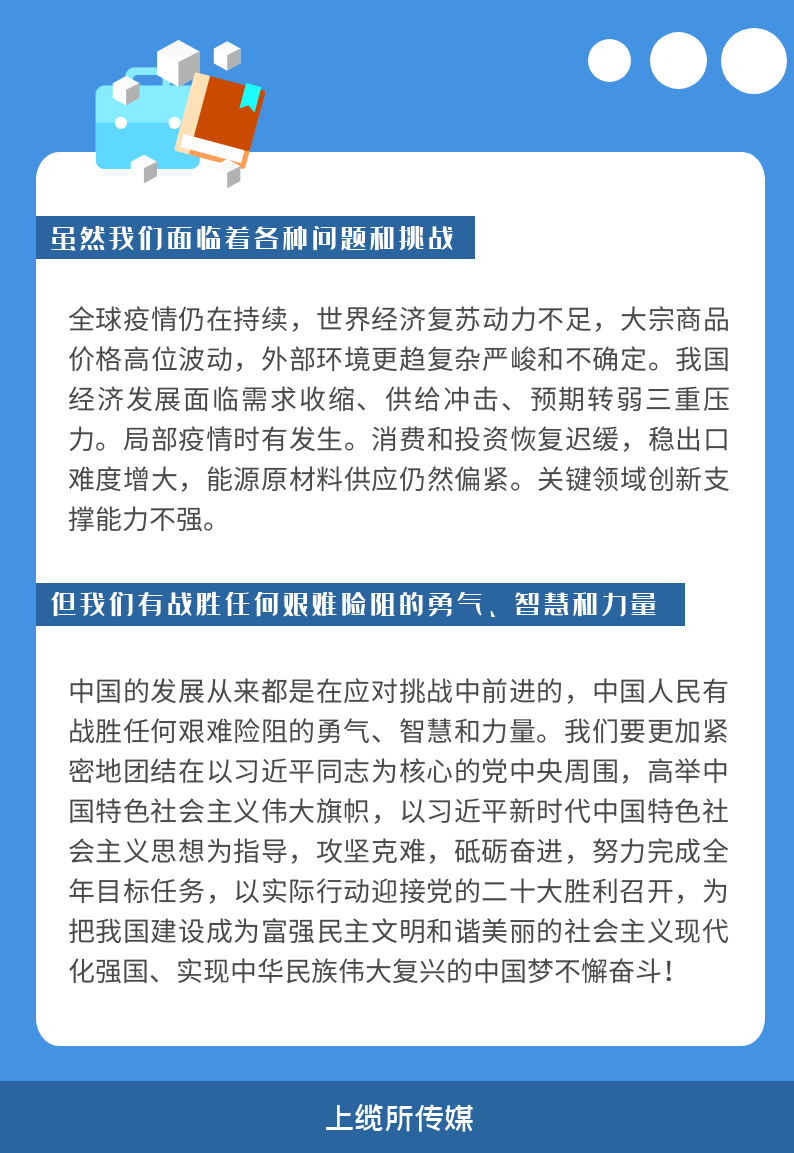 虽然我们面临着各种问题和挑战

全球疫情仍在持续，世界经济复苏动力不足，大宗商品价格高位波动，外部环境更趋复杂严峻和不确定。我国经济发展面临需求收缩、供给冲击、预期转弱三重压力。局部疫情时有发生。消费和投资恢复迟缓，稳出口难度增大，能源原材料供应仍然偏紧。关键领域创新支撑能力不强。

但我们有战胜任何艰难险阻的勇气、智慧和力量

中国的发展从来都是在应对挑战中前进的，中国人民有战胜任何艰难险阻的勇气、智慧和力量。我们要更加紧密地团结在以习近平同志为核心的党中央周围，高举中国特色社会主义伟大旗帜，以习近平新时代中国特色社会主义思想为指导，攻坚克难，砥砺奋进，努力完成全年目标任务，以实际行动迎接党的二十大胜利召开，为把我国建设成为富强民主文明和谐美丽的社会主义现代化强国、实现中华民族伟大复兴的中国梦不懈奋斗！

上缆所传媒